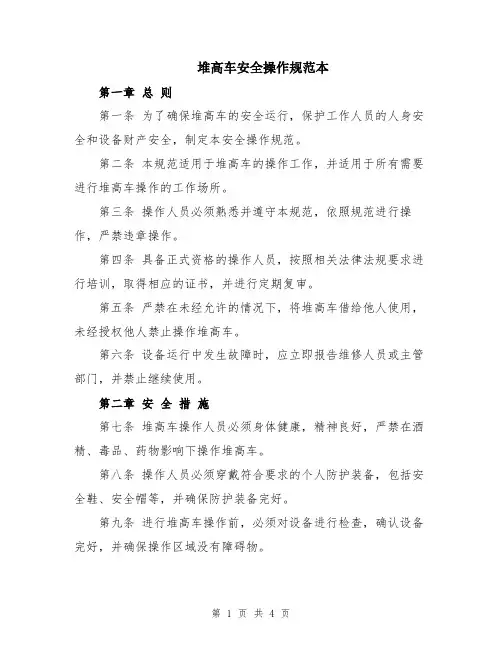 堆高车安全操作规范本

第一章 总 则

第一条 为了确保堆高车的安全运行，保护工作人员的人身安全和设备财产安全，制定本安全操作规范。

第二条 本规范适用于堆高车的操作工作，并适用于所有需要进行堆高车操作的工作场所。

第三条 操作人员必须熟悉并遵守本规范，依照规范进行操作，严禁违章操作。

第四条 具备正式资格的操作人员，按照相关法律法规要求进行培训，取得相应的证书，并进行定期复审。

第五条 严禁在未经允许的情况下，将堆高车借给他人使用，未经授权他人禁止操作堆高车。

第六条 设备运行中发生故障时，应立即报告维修人员或主管部门，并禁止继续使用。

第二章 安 全 措 施

第七条 堆高车操作人员必须身体健康，精神良好，严禁在酒精、毒品、药物影响下操作堆高车。

第八条 操作人员必须穿戴符合要求的个人防护装备，包括安全鞋、安全帽等，并确保防护装备完好。

第九条 进行堆高车操作前，必须对设备进行检查，确认设备完好，并确保操作区域没有障碍物。

第 1 页 共 4 页